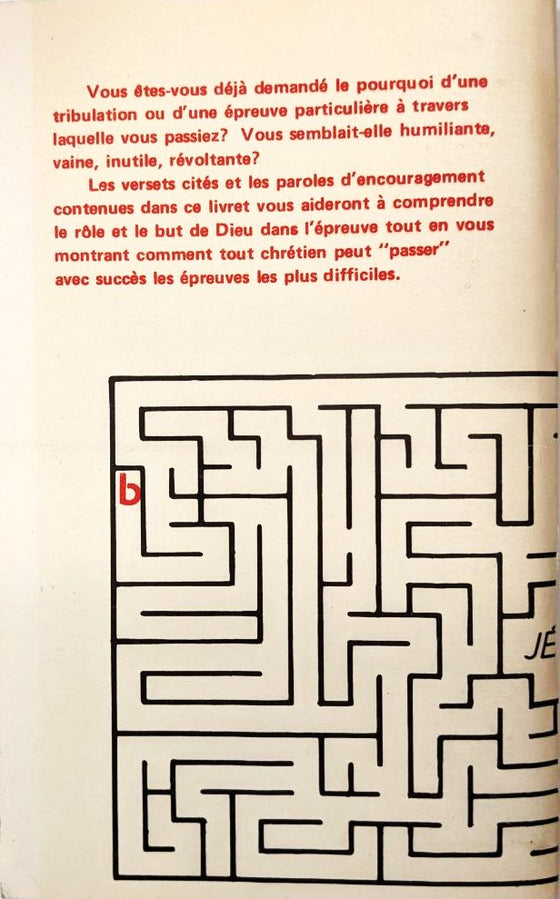 Vous êtes-vous déjà demandé le pourquoi d'une tribulation ou d'une épreuve particulière à travers laquelle vous passiez? Vous semblait-elle humiliante, vaine, inutile, révoltante?

Les versets cités et les paroles d'encouragement contenues dans ce livret vous aideront à comprendre le rôle et le but de Dieu dans l'épreuve tout en vous montrant comment tout chrétien peut "passer" avec succès les épreuves les plus difficiles.

b

JÉ